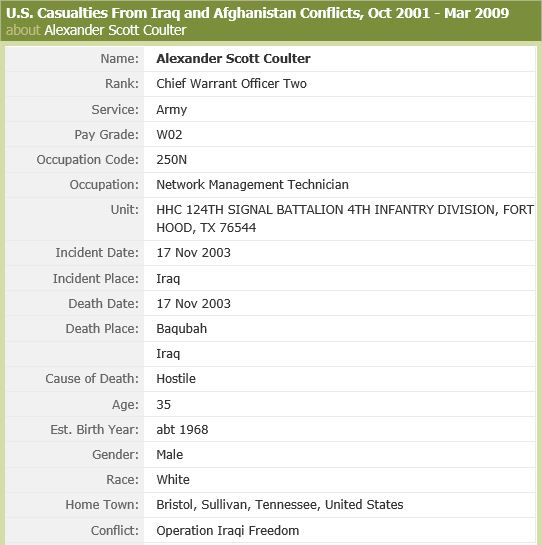 U.S. Casualties From Iraq and Afghanistan Conflicts, Oct 2001 - Mar 2009
about Alexander Scott Coulter

| | |
|---|---|
| Name: | Alexander Scott Coulter |
| Rank: | Chief Warrant Officer Two |
| Service: | Army |
| Pay Grade: | W02 |
| Occupation Code: | 250N |
| Occupation: | Network Management Technician |
| Unit: | HHC 124TH SIGNAL BATTALION 4TH INFANTRY DIVISION, FORT HOOD, TX 76544 |
| Incident Date: | 17 Nov 2003 |
| Incident Place: | Iraq |
| Death Date: | 17 Nov 2003 |
| Death Place: | Baqubah |
| | Iraq |
| Cause of Death: | Hostile |
| Age: | 35 |
| Est. Birth Year: | abt 1968 |
| Gender: | Male |
| Race: | White |
| Home Town: | Bristol, Sullivan, Tennessee, United States |
| Conflict: | Operation Iraqi Freedom |